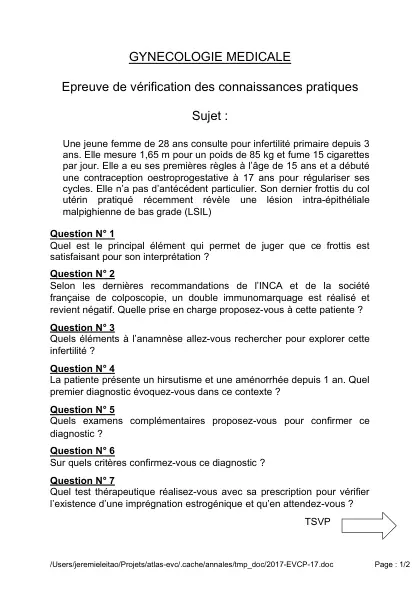 GYNECOLOGIE MEDICALE

Epreuve de vérification des connaissances pratiques

Sujet :

Une jeune femme de 28 ans consulte pour infertilité primaire depuis 3 ans. Elle mesure 1,65 m pour un poids de 85 kg et fume 15 cigarettes par jour. Elle a eu ses premières règles à l'âge de 15 ans et a débuté une contraception oestroprogestative à 17 ans pour régulariser ses cycles. Elle n'a pas d'antécédent particulier. Son dernier frottis du col utérin pratiqué récemment révèle une lésion intra-épithéliale malpighienne de bas grade (LSIL)

Question N° 1
Quel est le principal élément qui permet de juger que ce frottis est satisfaisant pour son interprétation ?

Question N° 2
Selon les dernières recommandations de l'INCA et de la société française de colposcopie, un double immunomarquage est réalisé et revient négatif. Quelle prise en charge proposez-vous à cette patiente ?

Question N° 3
Quels éléments à l'anamnèse allez-vous rechercher pour explorer cette infertilité ?

Question N° 4
La patiente présente un hirsutisme et une aménorrhée depuis 1 an. Quel premier diagnostic évoquez-vous dans ce contexte ?

Question N° 5
Quels examens complémentaires proposez-vous pour confirmer ce diagnostic ?

Question N° 6
Sur quels critères confirmez-vous ce diagnostic ?

Question N° 7
Quel test thérapeutique réalisez-vous avec sa prescription pour vérifier l'existence d'une imprégnation estrogénique et qu'en attendez-vous ?

TSVP

/Users/jeremieleitao/Projets/atlas-evc/.cache/annales/tmp_doc/2017-EVCP-17.doc

Page : 1/2